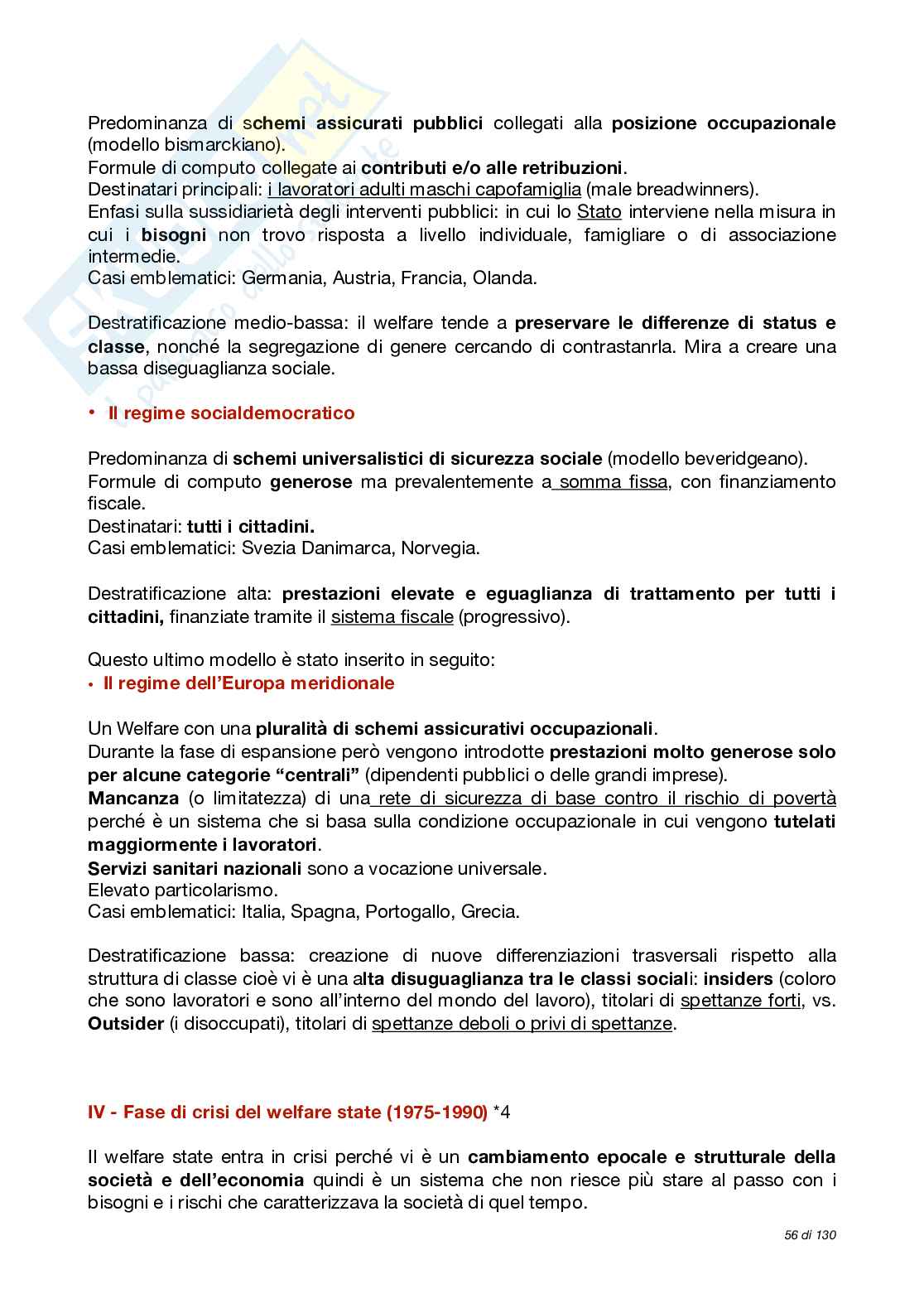 Predominanza di schemi assicurati pubblici collegati alla posizione occupazionale (modello bismarckiano).
Formule di computo collegate ai contributi e/o alle retribuzioni.
Destinatari principali: i lavoratori adulti maschi capofamiglia (male breadwinners).
Enfasi sulla sussidiarietà degli interventi pubblici: in cui lo Stato interviene nella misura in cui i bisogni non trovo risposta a livello individuale, famigliare o di associazione intermedie.
Casi emblematici: Germania, Austria, Francia, Olanda.

Destratificazione medio-bassa: il welfare tende a preservare le differenze di status e classe, nonché la segregazione di genere cercando di contrastanrla. Mira a creare una bassa diseguaglianza sociale.

• Il regime socialdemocratico

Predominanza di schemi universalistici di sicurezza sociale (modello beveridgeano).
Formule di computo generose ma prevalentemente a somma fissa, con finanziamento fiscale.
Destinatari: tutti i cittadini.
Casi emblematici: Svezia Danimarca, Norvegia.

Destratificazione alta: prestazioni elevate e eguaglianza di trattamento per tutti i cittadini, finanziate tramite il sistema fiscale (progressivo).

Questo ultimo modello è stato inserito in seguito:
• Il regime dell'Europa meridionale

Un Welfare con una pluralità di schemi assicurativi occupazionali.
Durante la fase di espansione però vengono introdotte prestazioni molto generose solo per alcune categorie "centrali" (dipendenti pubblici o delle grandi imprese).
Mancanza (o limitatezza) di una rete di sicurezza di base contro il rischio di povertà perché è un sistema che si basa sulla condizione occupazionale in cui vengono tutelati maggiormente i lavoratori.
Servizi sanitari nazionali sono a vocazione universale.
Elevato particolarismo.
Casi emblematici: Italia, Spagna, Portogallo, Grecia.

Destratificazione bassa: creazione di nuove differenziazioni trasversali rispetto alla struttura di classe cioè vi è una alta disuguaglianza tra le classi sociali: insiders (coloro che sono lavoratori e sono all'interno del mondo del lavoro), titolari di spettanze forti, vs. Outsider (i disoccupati), titolari di spettanze deboli o privi di spettanze.

IV - Fase di crisi del welfare state (1975-1990) *4

Il welfare state entra in crisi perché vi è un cambiamento epocale e strutturale della società e dell'economia quindi è un sistema che non riesce più stare al passo con i bisogni e i rischi che caratterizzava la società di quel tempo.

56 di 130